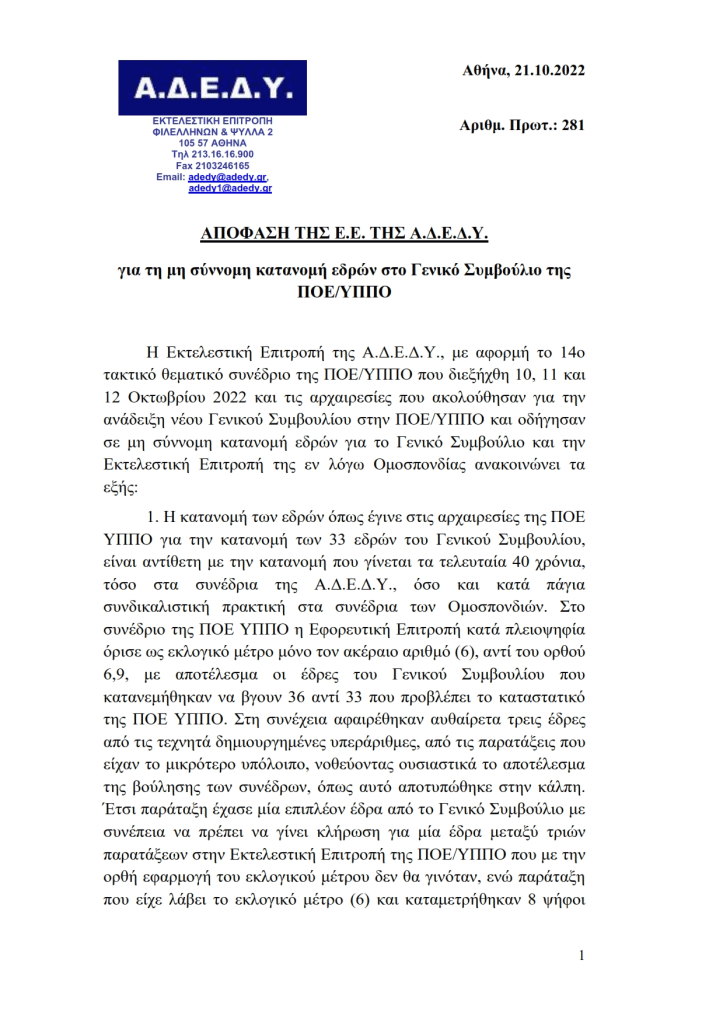 Α.Δ.Ε.Δ.Υ.

ΕΚΤΕΛΕΣΤΙΚΗ ΕΠΙΤΡΟΠΗ
ΦΙΛΕΛΛΗΝΩΝ & ΨΥΛΛΑ 2
105 57 ΑΘΗΝΑ
Τηλ 213.16.16.900
Fax 2103246165
Email: adedy@adedy.gr, adedy1@adedy.gr

Αθήνα, 21.10.2022

Αριθμ. Πρωτ.: 281

ΑΠΟΦΑΣΗ ΤΗΣ Ε.Ε. ΤΗΣ Α.Δ.Ε.Δ.Υ.

για τη μη σύννομη κατανομή εδρών στο Γενικό Συμβούλιο της ΠΟΕ/ΥΠΠΟ

Η Εκτελεστική Επιτροπή της Α.Δ.Ε.Δ.Υ., με αφορμή το 14ο τακτικό θεματικό συνέδριο της ΠΟΕ/ΥΠΠΟ που διεξήχθη 10, 11 και 12 Οκτωβρίου 2022 και τις αρχαιρεσίες που ακολούθησαν για την ανάδειξη νέου Γενικού Συμβουλίου στην ΠΟΕ/ΥΠΠΟ και οδήγησαν σε μη σύννομη κατανομή εδρών για το Γενικό Συμβούλιο και την Εκτελεστική Επιτροπή της εν λόγω Ομοσπονδίας ανακοινώνει τα εξής:

1. Η κατανομή των εδρών όπως έγινε στις αρχαιρεσίες της ΠΟΕ ΥΠΠΟ για την κατανομή των 33 εδρών του Γενικού Συμβουλίου, είναι αντίθετη με την κατανομή που γίνεται τα τελευταία 40 χρόνια, τόσο στα συνέδρια της Α.Δ.Ε.Δ.Υ., όσο και κατά πάγια συνδικαλιστική πρακτική στα συνέδρια των Ομοσπονδιών. Στο συνέδριο της ΠΟΕ ΥΠΠΟ η Εφορευτική Επιτροπή κατά πλειοψηφία όρισε ως εκλογικό μέτρο μόνο τον ακέραιο αριθμό (6), αντί του ορθού 6,9, με αποτέλεσμα οι έδρες του Γενικού Συμβουλίου που κατανεμήθηκαν να βγουν 36 αντί 33 που προβλέπει το καταστατικό της ΠΟΕ ΥΠΠΟ. Στη συνέχεια αφαιρέθηκαν αυθαίρετα τρεις έδρες από τις τεχνητά δημιουργημένες υπεράριθμες, από τις παρατάξεις που είχαν το μικρότερο υπόλοιπο, νοθεύοντας ουσιαστικά το αποτέλεσμα της βούλησης των συνέδρων, όπως αυτό αποτυπώθηκε στην κάλπη. Έτσι παράταξη έχασε μία επιπλέον έδρα από το Γενικό Συμβούλιο με συνέπεια να πρέπει να γίνει κλήρωση για μία έδρα μεταξύ τριών παρατάξεων στην Εκτελεστική Επιτροπή της ΠΟΕ/ΥΠΠΟ που με την ορθή εφαρμογή του εκλογικού μέτρου δεν θα γινόταν, ενώ παράταξη που είχε λάβει το εκλογικό μέτρο (6) και καταμετρήθηκαν 8 ψήφοι

1